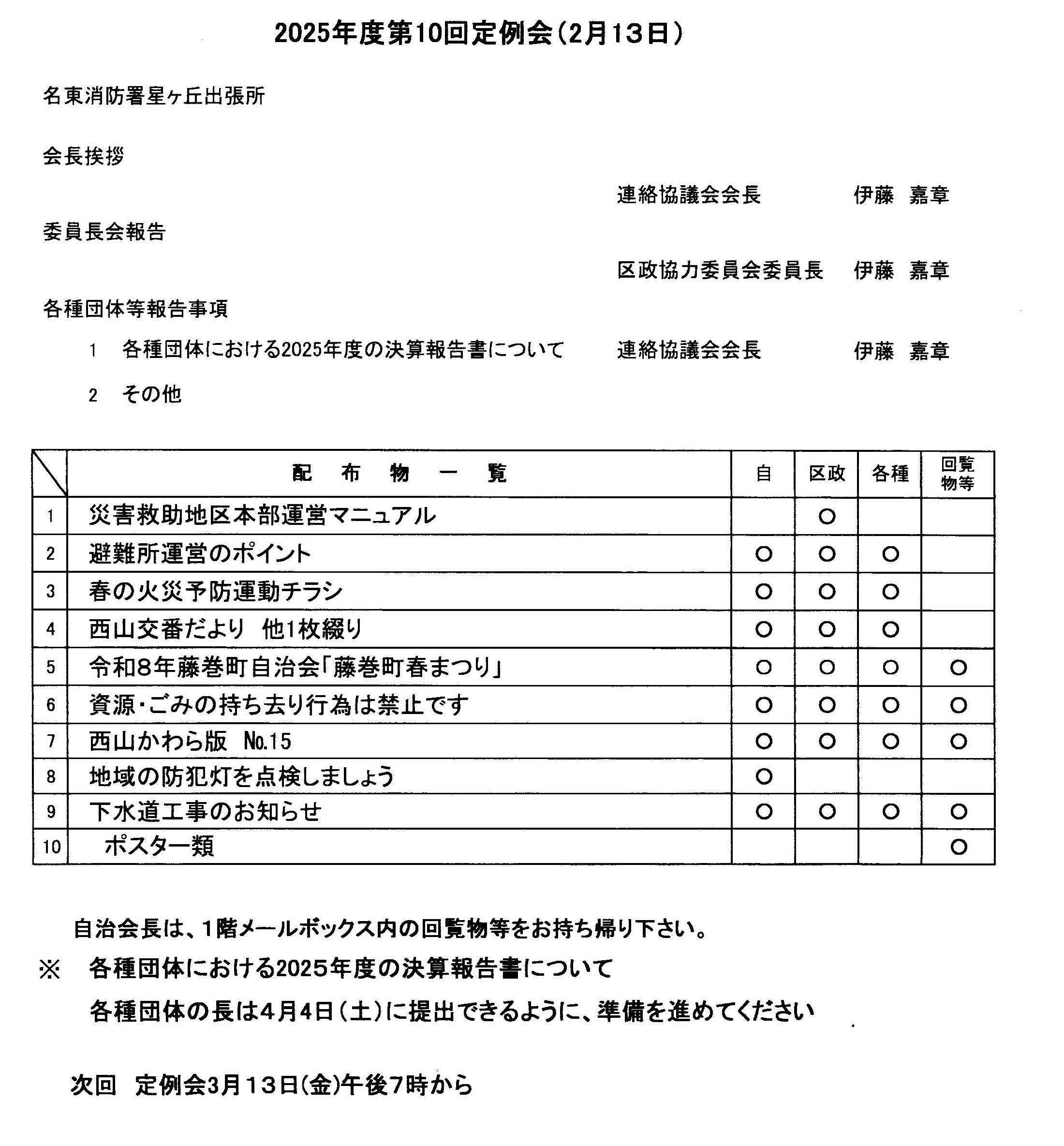 2025年度第10回定例会（2月13日）

名東消防署星ヶ丘出張所

会長挨拶

連絡協議会会長　伊藤　嘉章

委員長会報告

区政協力委員会委員長　伊藤　嘉章

各種団体等報告事項

1　各種団体における2025年度の決算報告書について　連絡協議会会長　伊藤　嘉章

2　その他

| | 配　布　物　一　覧 | 自 | 区政 | 各種 | 回覧物等 |
|---|---|---|---|---|---|
| 1 | 災害救助地区本部運営マニュアル | | ○ | | |
| 2 | 避難所運営のポイント | ○ | ○ | ○ | |
| 3 | 春の火災予防運動チラシ | ○ | ○ | ○ | |
| 4 | 西山交番だより　他1枚綴り | ○ | ○ | ○ | |
| 5 | 令和8年藤巻町自治会「藤巻町春まつり」 | ○ | ○ | ○ | ○ |
| 6 | 資源・ごみの持ち去り行為は禁止です | ○ | ○ | ○ | ○ |
| 7 | 西山かわら版　No.15 | ○ | ○ | ○ | ○ |
| 8 | 地域の防犯灯を点検しましょう | ○ | | | |
| 9 | 下水道工事のお知らせ | ○ | ○ | ○ | ○ |
| 10 | ポスター類 | | | | ○ |

自治会長は、1階メールボックス内の回覧物等をお持ち帰り下さい。

※　各種団体における2025年度の決算報告書について

各種団体の長は4月4日（土）に提出できるように、準備を進めてください

次回　定例会3月13日(金)午後7時から